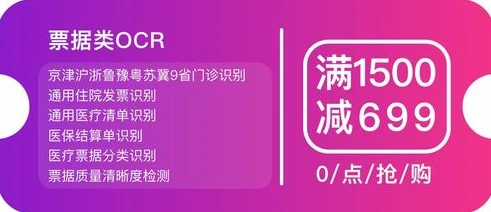 票据类OCR

京津沪浙鲁豫粤苏冀9省门诊识别
通用住院发票识别
通用医疗清单识别
医保结算单识别
医疗票据分类识别
票据质量清晰度检测

满1500
减699

0/点/抢/购